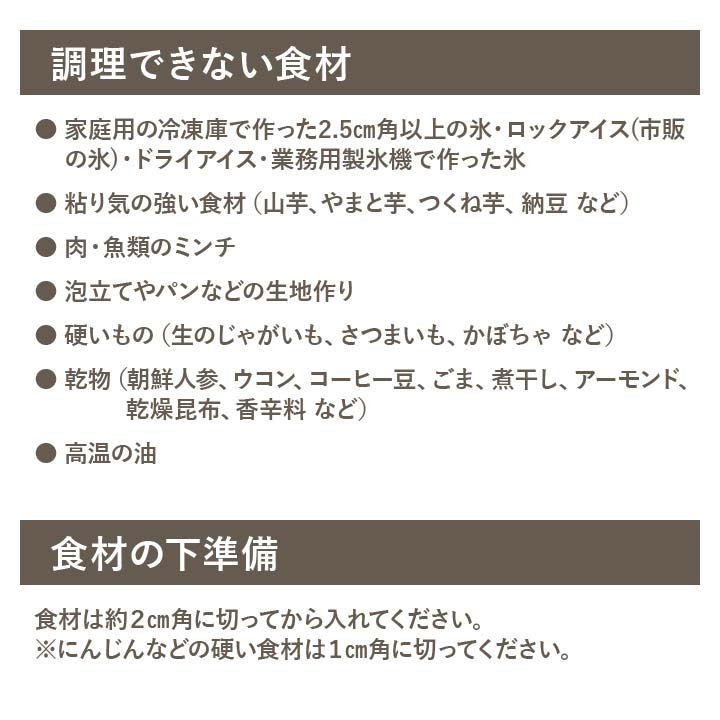 調理できない食材

● 家庭用の冷凍庫で作った2.5㎝角以上の氷・ロックアイス(市販の氷)・ドライアイス・業務用製氷機で作った氷

● 粘り気の強い食材（山芋、やまと芋、つくね芋、納豆 など）

● 肉・魚類のミンチ

● 泡立てやパンなどの生地作り

● 硬いもの（生のじゃがいも、さつまいも、かぼちゃ など）

● 乾物（朝鮮人参、ウコン、コーヒー豆、ごま、煮干し、アーモンド、乾燥昆布、香辛料 など）

● 高温の油

食材の下準備

食材は約２㎝角に切ってから入れてください。
※にんじんなどの硬い食材は１㎝角に切ってください。